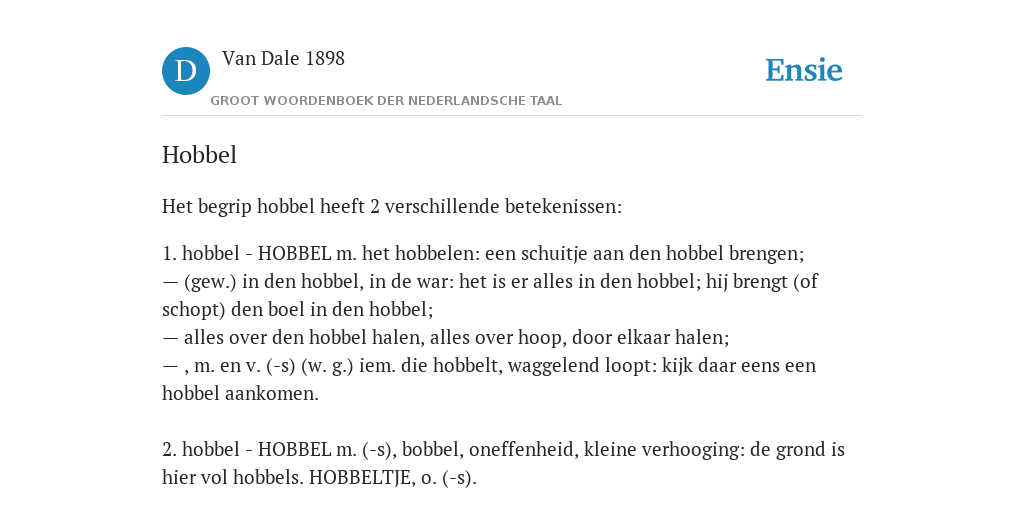 D Van Dale 1898
GROOT WOORDENBOEK DER NEDERLANDSCHE TAAL

Ensie

Hobbel

Het begrip hobbel heeft 2 verschillende betekenissen:

1. hobbel - HOBBEL m. het hobbelen: een schuitje aan den hobbel brengen;
— (gew.) in den hobbel, in de war: het is er alles in den hobbel; hij brengt (of schopt) den boel in den hobbel;
— alles over den hobbel halen, alles over hoop, door elkaar halen;
— , m. en v. (-s) (w. g.) iem. die hobbelt, waggelend loopt: kijk daar eens een hobbel aankomen.

2. hobbel - HOBBEL m. (-s), bobbel, oneffenheid, kleine verhooging: de grond is hier vol hobbels. HOBBELTJE, o. (-s).